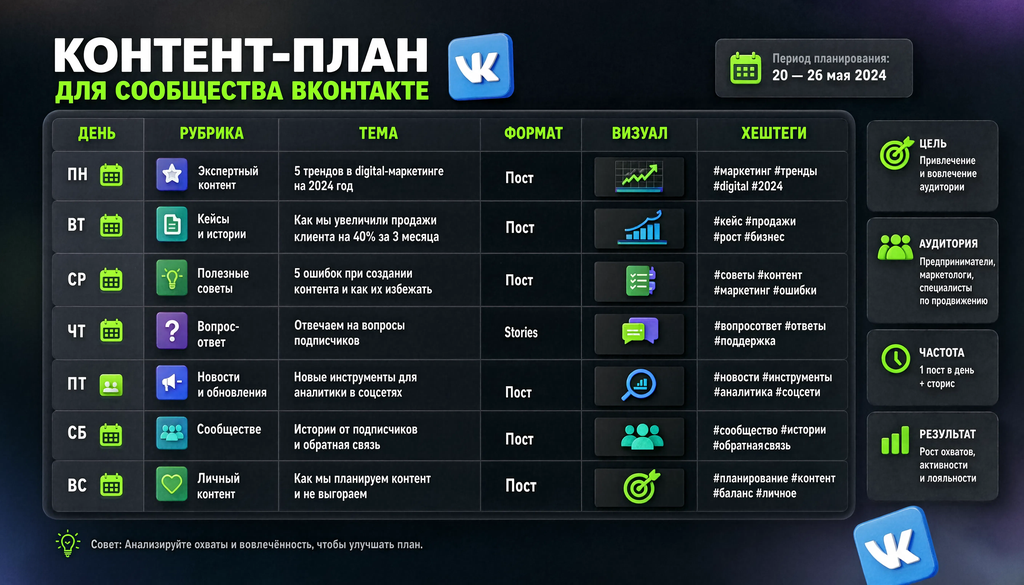 КОНТЕНТ-ПЛАН
ДЛЯ СООБЩЕСТВА ВКОНТАКТЕ

Период планирования:
20 — 26 мая 2024

| ДЕНЬ | РУБРИКА | ТЕМА | ФОРМАТ | ВИЗУАЛ | ХЕШТЕГИ |
|---|---|---|---|---|---|
| ПН | Экспертный контент | 5 трендов в digital-маркетинге на 2024 год | Пост | | #маркетинг #тренды #digital #2024 |
| ВТ | Кейсы и истории | Как мы увеличили продажи клиента на 40% за 3 месяца | Пост | | #кейс #продажи #рост #бизнес |
| СР | Полезные советы | 5 ошибок при создании контента и как их избежать | Пост | | #советы #контент #маркетинг #ошибки |
| ЧТ | Вопрос-ответ | Отвечаем на вопросы подписчиков | Stories | | #вопросответ #ответы #поддержка |
| ПТ | Новости и обновления | Новые инструменты для аналитики в соцсетях | Пост | | #новости #инструменты #аналитика #соцсети |
| СБ | Сообщество | Истории от подписчиков и обратная связь | Пост | | #сообщество #истории #обратнаясвязь |
| ВС | Личный контент | Как мы планируем контент и не выгораем | Пост | | #планирование #контент #баланс #личное |

ЦЕЛЬ
Привлечение и вовлечение аудитории

АУДИТОРИЯ
Предприниматели, маркетологи, специалисты по продвижению

ЧАСТОТА
1 пост в день + сторис

РЕЗУЛЬТАТ
Рост охватов, активности и лояльности

Совет: Анализируйте охваты и вовлечённость, чтобы улучшать план.